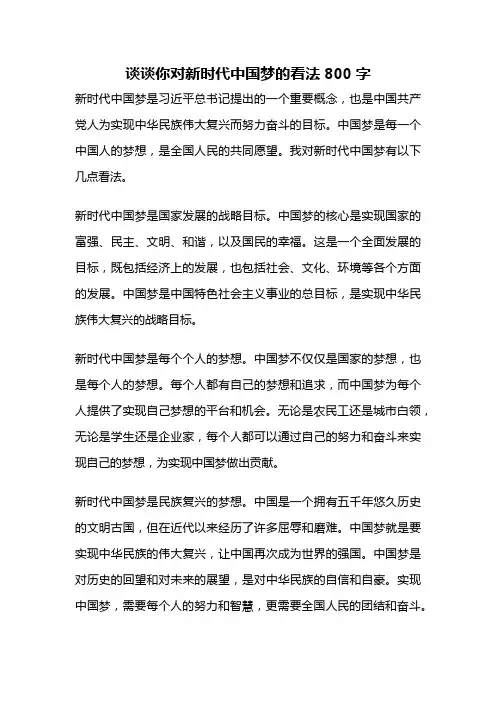 谈谈你对新时代中国梦的看法 800 字

新时代中国梦是习近平总书记提出的一个重要概念，也是中国共产党人为实现中华民族伟大复兴而努力奋斗的目标。中国梦是每一个中国人的梦想，是全国人民的共同愿望。我对新时代中国梦有以下几点看法。

新时代中国梦是国家发展的战略目标。中国梦的核心是实现国家的富强、民主、文明、和谐，以及国民的幸福。这是一个全面发展的目标，既包括经济上的发展，也包括社会、文化、环境等各个方面的发展。中国梦是中国特色社会主义事业的总目标，是实现中华民族伟大复兴的战略目标。

新时代中国梦是每个个人的梦想。中国梦不仅仅是国家的梦想，也是每个人的梦想。每个人都有自己的梦想和追求，而中国梦为每个人提供了实现自己梦想的平台和机会。无论是农民工还是城市白领，无论是学生还是企业家，每个人都可以通过自己的努力和奋斗来实现自己的梦想，为实现中国梦做出贡献。

新时代中国梦是民族复兴的梦想。中国是一个拥有五千年悠久历史的文明古国，但在近代以来经历了许多屈辱和磨难。中国梦就是要实现中华民族的伟大复兴，让中国再次成为世界的强国。中国梦是对历史的回望和对未来的展望，是对中华民族的自信和自豪。实现中国梦，需要每个人的努力和智慧，更需要全国人民的团结和奋斗。